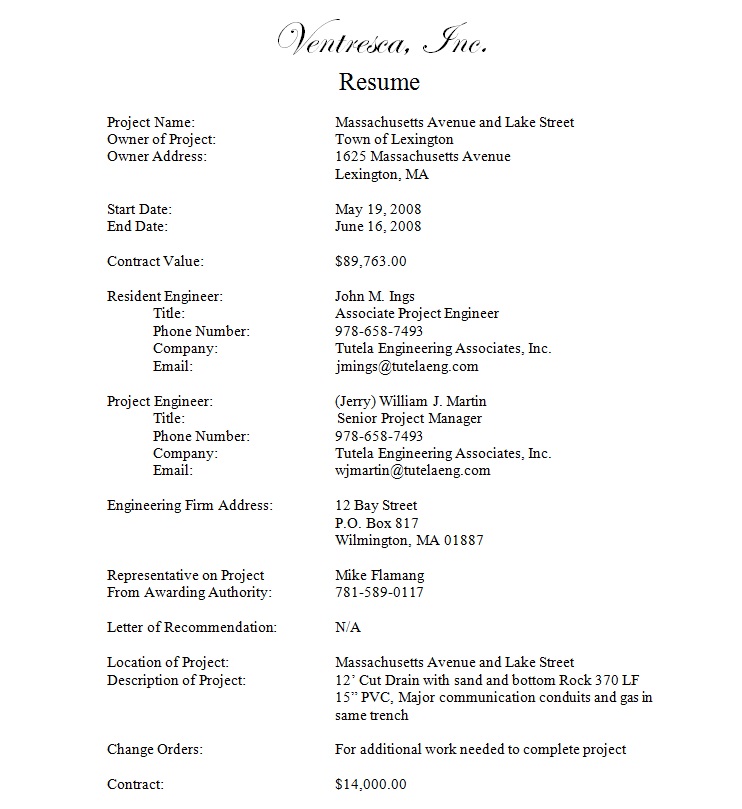 Ventresca, Inc.

Resume

Project Name: Massachusetts Avenue and Lake Street
Owner of Project: Town of Lexington
Owner Address: 1625 Massachusetts Avenue
Lexington, MA

Start Date: May 19, 2008
End Date: June 16, 2008

Contract Value: $89,763.00

Resident Engineer: John M. Ings
Title: Associate Project Engineer
Phone Number: 978-658-7493
Company: Tutela Engineering Associates, Inc.
Email: jmings@tutelaeng.com

Project Engineer: (Jerry) William J. Martin
Title: Senior Project Manager
Phone Number: 978-658-7493
Company: Tutela Engineering Associates, Inc.
Email: wjmartin@tutelaeng.com

Engineering Firm Address: 12 Bay Street
P.O. Box 817
Wilmington, MA 01887

Representative on Project From Awarding Authority: Mike Flamang
781-589-0117

Letter of Recommendation: N/A

Location of Project: Massachusetts Avenue and Lake Street
Description of Project: 12' Cut Drain with sand and bottom Rock 370 LF 15" PVC, Major communication conduits and gas in same trench

Change Orders: For additional work needed to complete project

Contract: $14,000.00